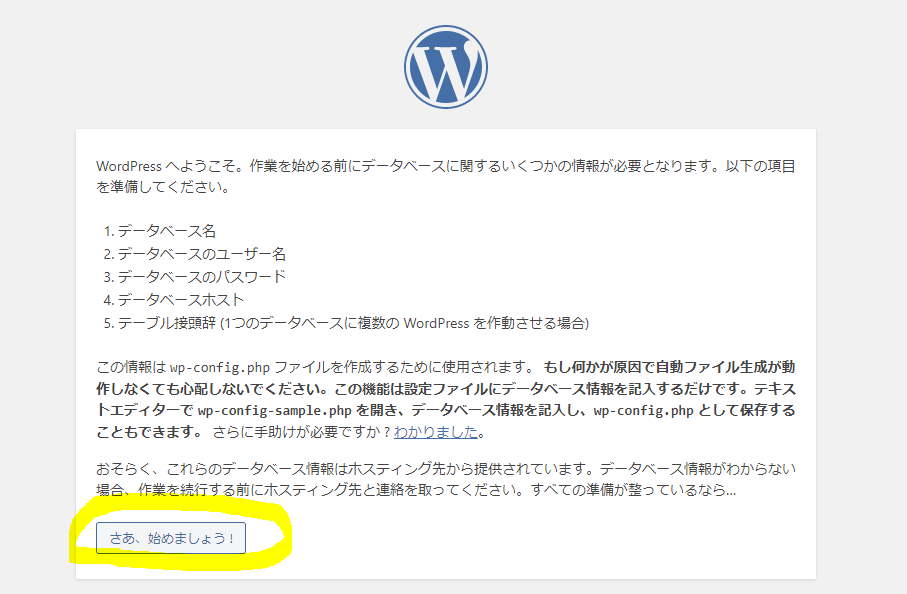 WordPress へようこそ。作業を始める前にデータベースに関するいくつかの情報が必要となります。以下の項目を準備してください。

1. データベース名
2. データベースのユーザー名
3. データベースのパスワード
4. データベースホスト
5. テーブル接頭辞 (1つのデータベースに複数の WordPress を作動させる場合)

この情報は wp-config.php ファイルを作成するために使用されます。 もし何かが原因で自動ファイル生成が動作しなくても心配しないでください。この機能は設定ファイルにデータベース情報を記入するだけです。テキストエディターで wp-config-sample.php を開き、データベース情報を記入し、wp-config.php として保存することもできます。 さらに手助けが必要ですか？わかりました。

おそらく、これらのデータベース情報はホスティング先から提供されています。データベース情報がわからない場合、作業を続行する前にホスティング先と連絡を取ってください。すべての準備が整っているなら…

さあ、始めましょう！